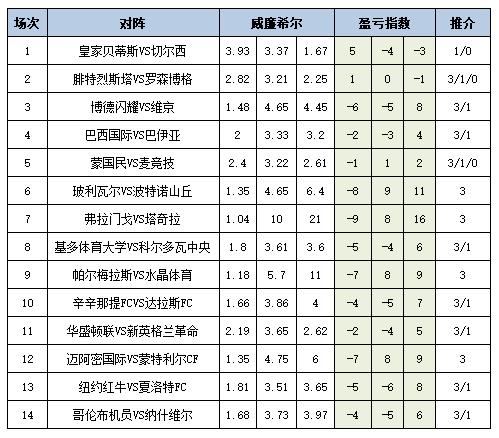 | 场次 | 对阵 | 威廉希尔 | | | 盈亏指数 | | | 推介 |
|---|---|---|---|---|---|---|---|---|
| 1 | 皇家贝蒂斯VS切尔西 | 3.93 | 3.37 | 1.67 | 5 | -4 | -3 | 1/0 |
| 2 | 腓特烈斯塔VS罗森博格 | 2.82 | 3.21 | 2.25 | 1 | 0 | -1 | 3/1/0 |
| 3 | 博德闪耀VS维京 | 1.48 | 4.65 | 4.45 | -6 | -5 | 8 | 3/1 |
| 4 | 巴西国际VS巴伊亚 | 2 | 3.33 | 3.2 | -2 | -3 | 4 | 3/1 |
| 5 | 蒙国民VS麦竞技 | 2.4 | 3.22 | 2.61 | -1 | 1 | 2 | 3/1/0 |
| 6 | 玻利瓦尔VS波特诺山丘 | 1.35 | 4.65 | 6.4 | -8 | 9 | 11 | 3 |
| 7 | 弗拉门戈VS塔奇拉 | 1.04 | 10 | 21 | -9 | 8 | 16 | 3 |
| 8 | 基多体育大学VS科尔多瓦中央 | 1.8 | 3.61 | 3.6 | -5 | -4 | 6 | 3/1 |
| 9 | 帕尔梅拉斯VS水晶体育 | 1.18 | 5.7 | 11 | -7 | 8 | 9 | 3 |
| 10 | 辛辛那提FCVS达拉斯FC | 1.66 | 3.86 | 4 | -4 | -5 | 7 | 3/1 |
| 11 | 华盛顿联VS新英格兰革命 | 2.19 | 3.65 | 2.62 | -2 | -4 | 5 | 3/1 |
| 12 | 迈阿密国际VS蒙特利尔CF | 1.35 | 4.75 | 6 | -7 | 8 | 9 | 3 |
| 13 | 纽约红牛VS夏洛特FC | 1.81 | 3.51 | 3.65 | -5 | -6 | 8 | 3/1 |
| 14 | 哥伦布机员VS纳什维尔 | 1.68 | 3.73 | 3.97 | -4 | -5 | 6 | 3/1 |